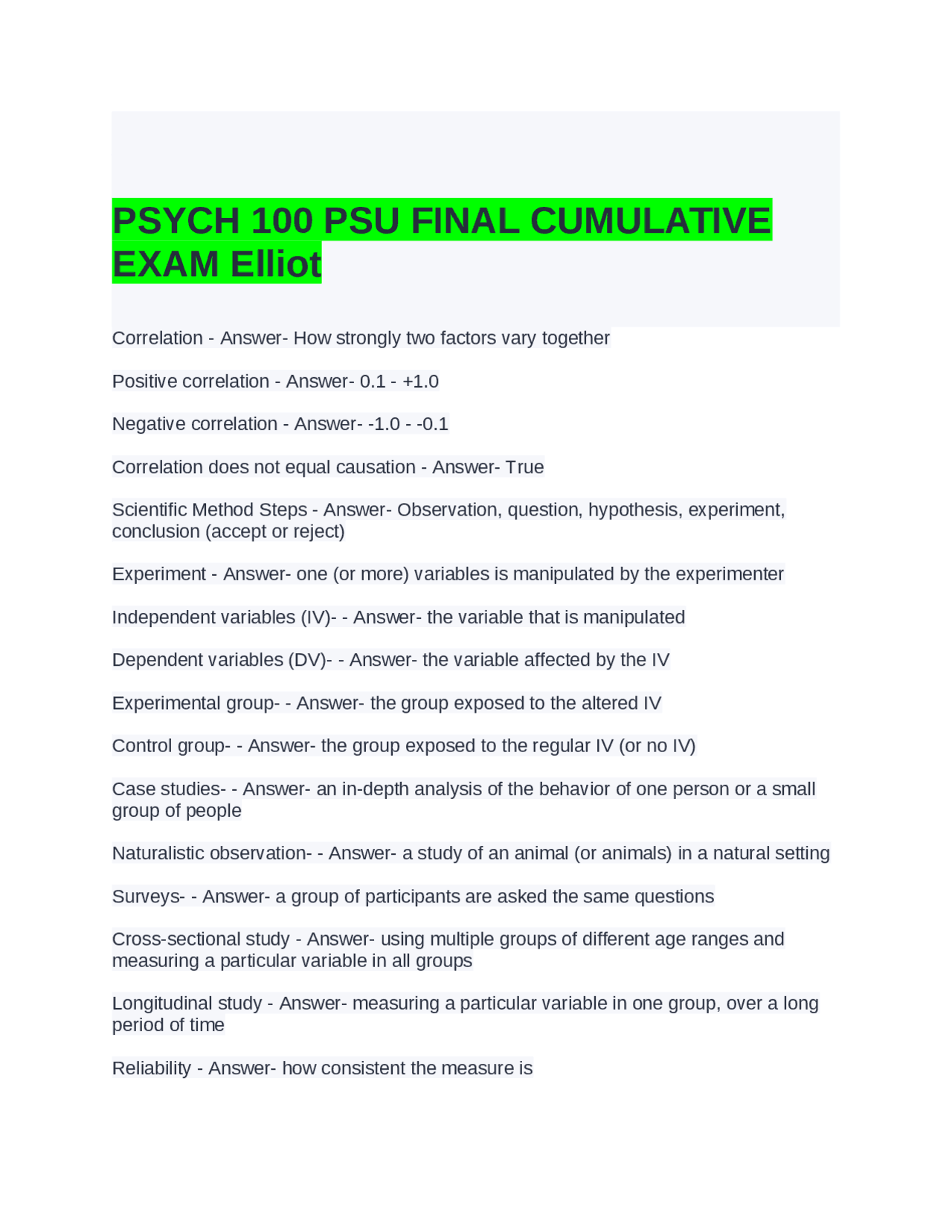 PSYCH 100 PSU FINAL CUMULATIVE EXAM Elliot

Correlation - Answer- How strongly two factors vary together

Positive correlation - Answer- 0.1 - +1.0

Negative correlation - Answer- -1.0 - -0.1

Correlation does not equal causation - Answer- True

Scientific Method Steps - Answer- Observation, question, hypothesis, experiment, conclusion (accept or reject)

Experiment - Answer- one (or more) variables is manipulated by the experimenter

Independent variables (IV)- - Answer- the variable that is manipulated

Dependent variables (DV)- - Answer- the variable affected by the IV

Experimental group- - Answer- the group exposed to the altered IV

Control group- - Answer- the group exposed to the regular IV (or no IV)

Case studies- - Answer- an in-depth analysis of the behavior of one person or a small group of people

Naturalistic observation- - Answer- a study of an animal (or animals) in a natural setting

Surveys- - Answer- a group of participants are asked the same questions

Cross-sectional study - Answer- using multiple groups of different age ranges and measuring a particular variable in all groups

Longitudinal study - Answer- measuring a particular variable in one group, over a long period of time

Reliability - Answer- how consistent the measure is